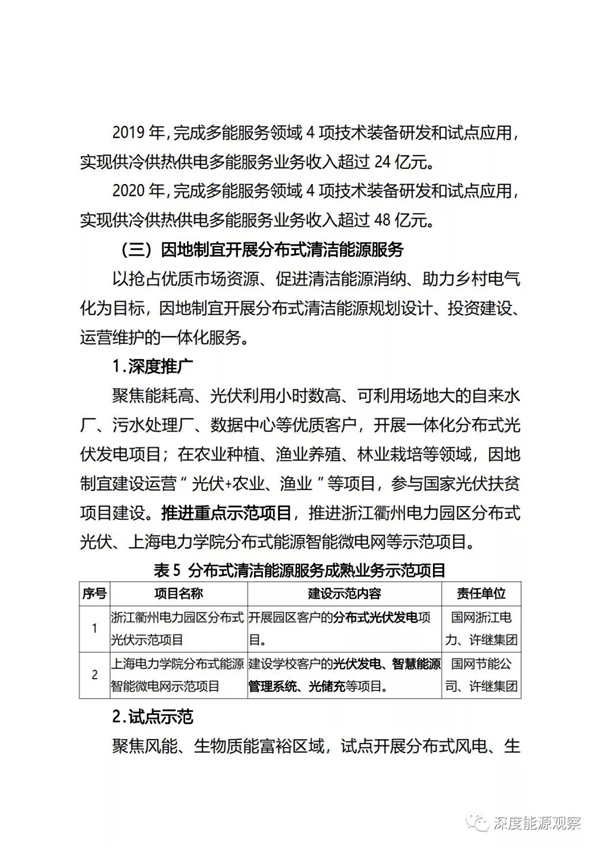 2019 年，完成多能服务领域 4 项技术装备研发和试点应用，实现供冷供热供电多能服务业务收入超过 24 亿元。

2020 年，完成多能服务领域 4 项技术装备研发和试点应用，实现供冷供热供电多能服务业务收入超过 48 亿元。

（三）因地制宜开展分布式清洁能源服务

以抢占优质市场资源、促进清洁能源消纳、助力乡村电气化为目标，因地制宜开展分布式清洁能源规划设计、投资建设、运营维护的一体化服务。

1.深度推广

聚焦能耗高、光伏利用小时数高、可利用场地大的自来水厂、污水处理厂、数据中心等优质客户，开展一体化分布式光伏发电项目；在农业种植、渔业养殖、林业栽培等领域，因地制宜建设运营“光伏+农业、渔业”等项目，参与国家光伏扶贫项目建设。推进重点示范项目，推进浙江衢州电力园区分布式光伏、上海电力学院分布式能源智能微电网等示范项目。

表 5 分布式清洁能源服务成熟业务示范项目

| 序号 | 项目名称 | 建设示范内容 | 责任单位 |
|---|---|---|---|
| 1 | 浙江衢州电力园区分布式光伏示范项目 | 开展园区客户的分布式光伏发电项目。 | 国网浙江电力、许继集团 |
| 2 | 上海电力学院分布式能源智能微电网示范项目 | 建设学校客户的光伏发电、智慧能源管理系统、光储充等项目。 | 国网节能公司、许继集团 |

2.试点示范

聚焦风能、生物质能富裕区域，试点开展分布式风电、生

深度能源观察